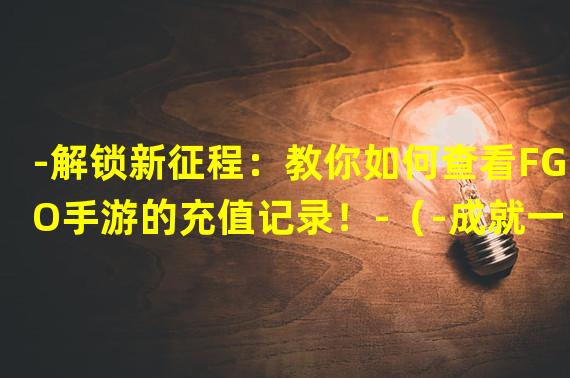 -解锁新征程：教你如何查看FGO手游的充值记录！-（-成就一